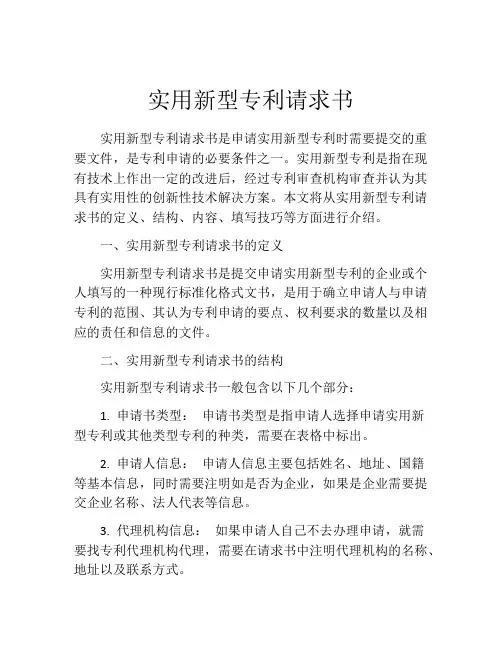 实用新型专利请求书

实用新型专利请求书是申请实用新型专利时需要提交的重要文件，是专利申请的必要条件之一。实用新型专利是指在现有技术上作出一定的改进后，经过专利审查机构审查并认为其具有实用性的创新性技术解决方案。本文将从实用新型专利请求书的定义、结构、内容、填写技巧等方面进行介绍。

一、实用新型专利请求书的定义

实用新型专利请求书是提交申请实用新型专利的企业或个人填写的一种现行标准化格式文书，是用于确立申请人与申请专利的范围、其认为专利申请的要点、权利要求的数量以及相应的责任和信息的文件。

二、实用新型专利请求书的结构

实用新型专利请求书一般包含以下几个部分：

1. 申请书类型： 申请书类型是指申请人选择申请实用新型专利或其他类型专利的种类，需要在表格中标出。

2. 申请人信息： 申请人信息主要包括姓名、地址、国籍等基本信息，同时需要注明如是否为企业，如果是企业需要提交企业名称、法人代表等信息。

3. 代理机构信息： 如果申请人自己不去办理申请，就需要找专利代理机构代理，需要在请求书中注明代理机构的名称、地址以及联系方式。